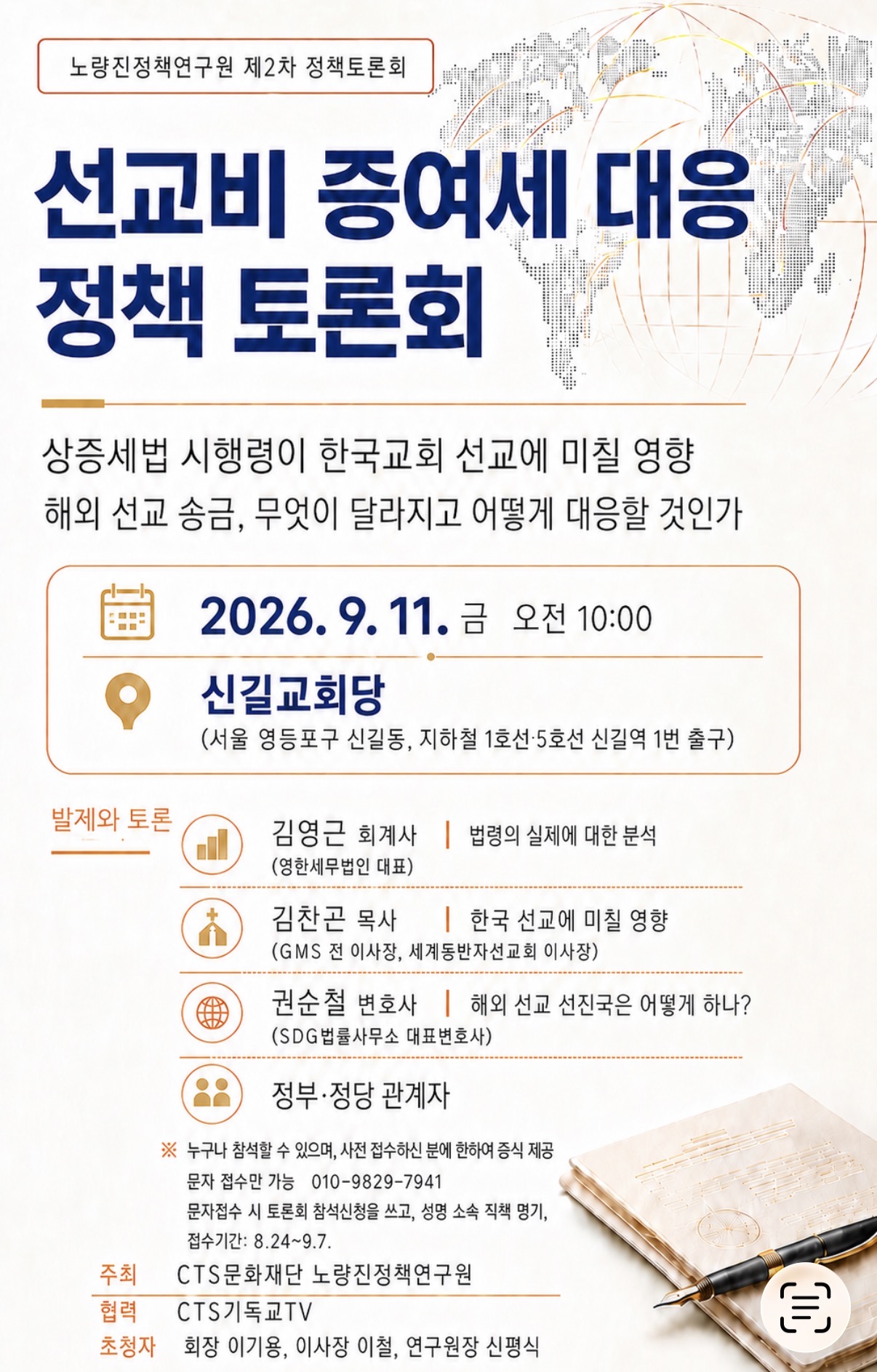 노량진정책연구원 제2차 정책토론회

선교비 증여세 대응 정책 토론회

상증세법 시행령이 한국교회 선교에 미칠 영향

해외 선교 송금, 무엇이 달라지고 어떻게 대응할 것인가

2026. 9. 11. 금 오전 10:00

신길교회당

(서울 영등포구 신길동, 지하철 1호선·5호선 신길역 1번 출구)

발제와 토론

김영근 회계사 | 법령의 실제에 대한 분석
(영한세무법인 대표)

김찬곤 목사 | 한국 선교에 미칠 영향
(GMS 전 이사장, 세계동반자선교회 이사장)

권순철 변호사 | 해외 선교 선진국은 어떻게 하나?
(SDG법률사무소 대표변호사)

정부·정당 관계자

※ 누구나 참석할 수 있으며, 사전 접수하신 분에 한하여 증식 제공
문자 접수만 가능 010-9829-7941
문자접수 시 토론회 참석신청을 쓰고, 성명 소속 직책 명기,
접수기간: 8.24~9.7.

주최 CTS문화재단 노량진정책연구원

협력 CTS기독교TV

초청자 회장 이기용, 이사장 이철, 연구원장 신평식